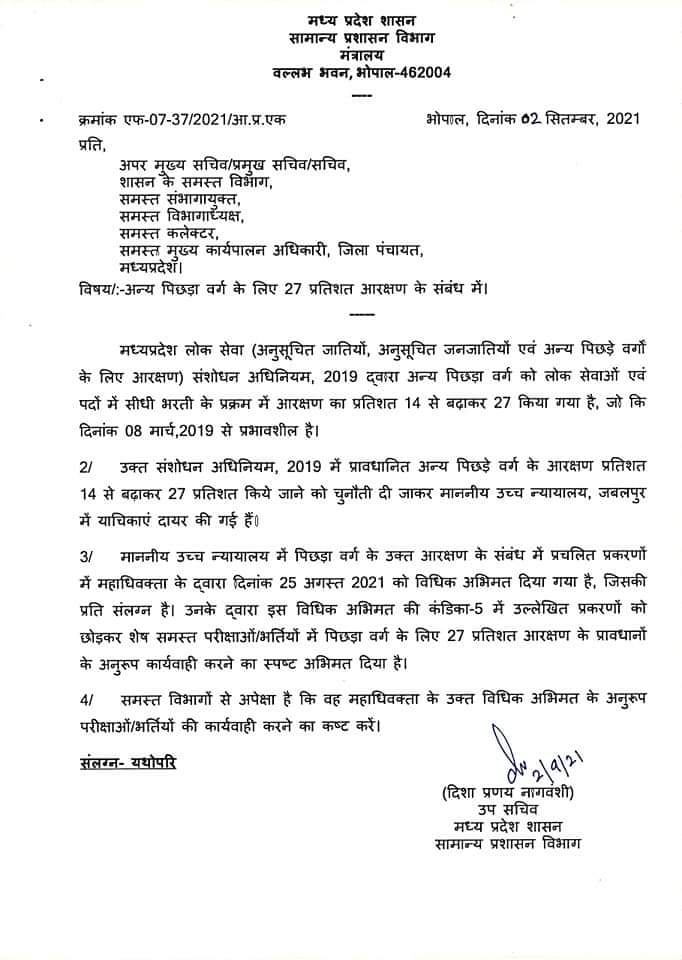 मध्य प्रदेश शासन
सामान्य प्रशासन विभाग
मंत्रालय
वल्लभ भवन, भोपाल-462004

क्रमांक एफ-07-37/2021/आ.प्र.एक

भोपाल, दिनांक 02 सितम्बर, 2021

प्रति,

अपर मुख्य सचिव/प्रमुख सचिव/सचिव,
शासन के समस्त विभाग,
समस्त संभागायुक्त,
समस्त विभागाध्यक्ष,
समस्त कलेक्टर,
समस्त मुख्य कार्यपालन अधिकारी, जिला पंचायत,
मध्यप्रदेश।

विषय/:-अन्य पिछड़ा वर्ग के लिए 27 प्रतिशत आरक्षण के संबंध में।

मध्यप्रदेश लोक सेवा (अनुसूचित जातियों, अनुसूचित जनजातियों एवं अन्य पिछड़े वर्गों के लिए आरक्षण) संशोधन अधिनियम, 2019 द्वारा अन्य पिछड़ा वर्ग को लोक सेवाओं एवं पदों में सीधी भरती के प्रक्रम में आरक्षण का प्रतिशत 14 से बढ़ाकर 27 किया गया है, जो कि दिनांक 08 मार्च,2019 से प्रभावशील है।

2/ उक्त संशोधन अधिनियम, 2019 में प्रावधानित अन्य पिछड़े वर्ग के आरक्षण प्रतिशत 14 से बढ़ाकर 27 प्रतिशत किये जाने को चुनौती दी जाकर माननीय उच्च न्यायालय, जबलपुर में याचिकाएं दायर की गई हैं।

3/ माननीय उच्च न्यायालय में पिछड़ा वर्ग के उक्त आरक्षण के संबंध में प्रचलित प्रकरणों में महाधिवक्ता के द्वारा दिनांक 25 अगस्त 2021 को विधिक अभिमत दिया गया है, जिसकी प्रति संलग्न है। उनके द्वारा इस विधिक अभिमत की कंडिका-5 में उल्लेखित प्रकरणों को छोड़कर शेष समस्त परीक्षाओं/भर्तियों में पिछड़ा वर्ग के लिए 27 प्रतिशत आरक्षण के प्रावधानों के अनुरूप कार्यवाही करने का स्पष्ट अभिमत दिया है।

4/ समस्त विभागों से अपेक्षा है कि वह महाधिवक्ता के उक्त विधिक अभिमत के अनुरूप परीक्षाओं/भर्तियों की कार्यवाही करने का कष्ट करें।

संलग्न- यथोपरि

2/9/21

(दिशा प्रणय नागवंशी)
उप सचिव
मध्य प्रदेश शासन
सामान्य प्रशासन विभाग